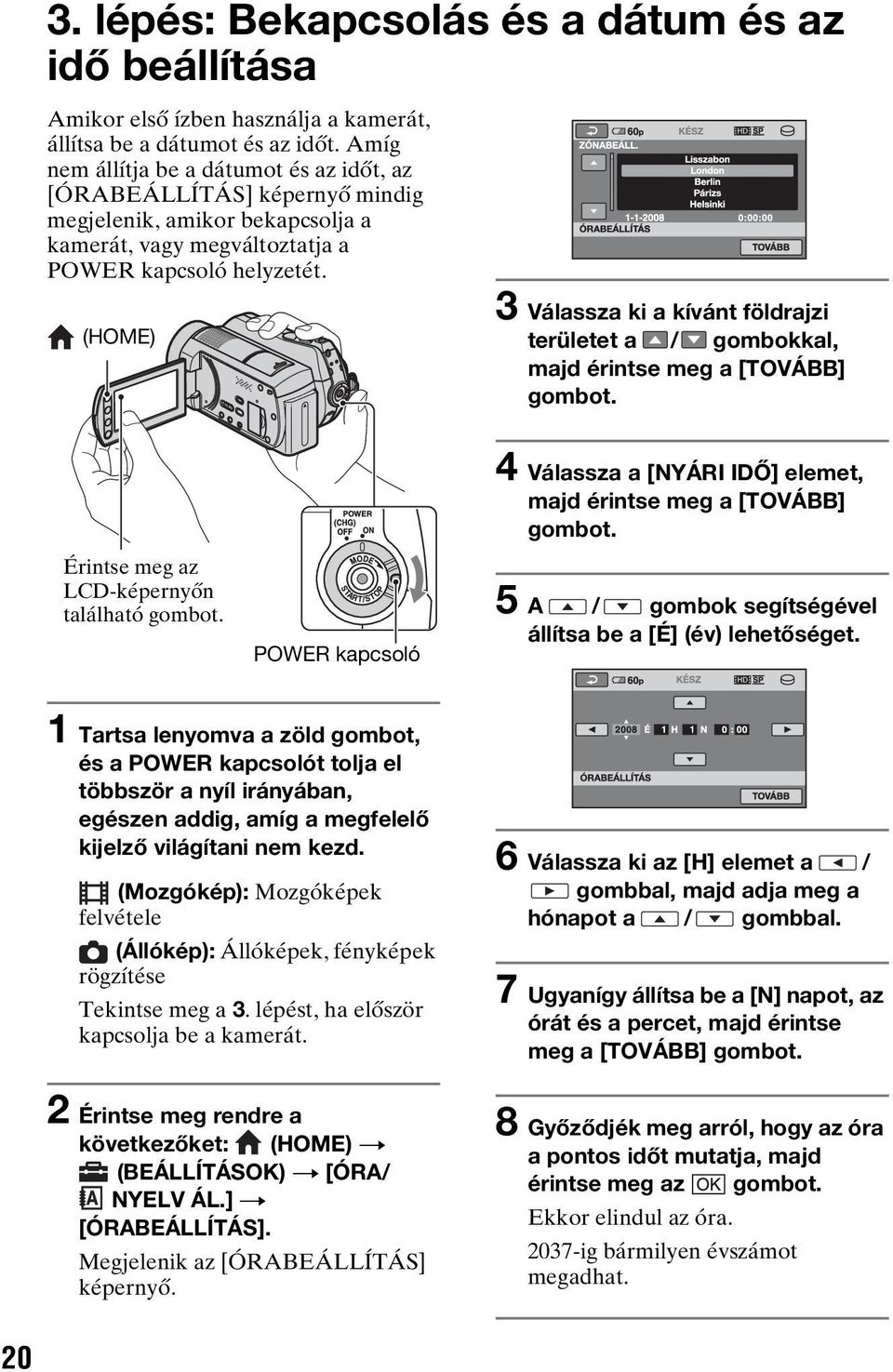 3. lépés: Bekapcsolás és a dátum és az idő beállítása

Amikor első ízben használja a kamerát, állítsa be a dátumot és az időt. Amíg nem állítja be a dátumot és az időt, az [ÓRABEÁLLÍTÁS] képernyő mindig megjelenik, amikor bekapcsolja a kamerát, vagy megváltoztatja a POWER kapcsoló helyzetét.

(HOME)

Érintse meg az LCD-képernyőn található gombot.

POWER (CHG) OFF ON

MODE

START/STOP

POWER kapcsoló

1 Tartsa lenyomva a zöld gombot, és a POWER kapcsolót tolja el többször a nyíl irányában, egészen addig, amíg a megfelelő kijelző világítani nem kezd.

(Mozgókép): Mozgóképek felvétele

(Állókép): Állóképek, fényképek rögzítése

Tekintse meg a 3. lépést, ha először kapcsolja be a kamerát.

2 Érintse meg rendre a következőket: (HOME) → (BEÁLLÍTÁSOK) → [ÓRA/ NYELV ÁL.] → [ÓRABEÁLLÍTÁS].

Megjelenik az [ÓRABEÁLLÍTÁS] képernyő.

60p KÉSZ HD SP
ZÓNABEÁLL.
Lisszabon
London
Berlin
Párizs
Helsinki
1-1-2008 0:00:00
ÓRABEÁLLÍTÁS
TOVÁBB

3 Válassza ki a kívánt földrajzi területet a / gombokkal, majd érintse meg a [TOVÁBB] gombot.

4 Válassza a [NYÁRI IDŐ] elemet, majd érintse meg a [TOVÁBB] gombot.

5 A / gombok segítségével állítsa be a [É] (év) lehetőséget.

60p KÉSZ HD SP
2008 É 1 H 1 N 0 : 00
ÓRABEÁLLÍTÁS
TOVÁBB

6 Válassza ki az [H] elemet a / gombbal, majd adja meg a hónapot a / gombbal.

7 Ugyanígy állítsa be a [N] napot, az órát és a percet, majd érintse meg a [TOVÁBB] gombot.

8 Győződjék meg arról, hogy az óra a pontos időt mutatja, majd érintse meg az OK gombot.

Ekkor elindul az óra.

2037-ig bármilyen évszámot megadhat.

20